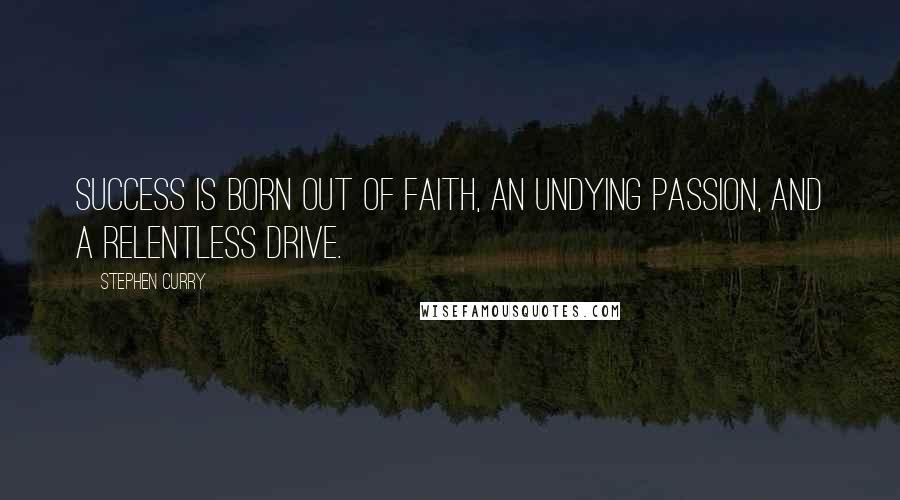 SUCCESS IS BORN OUT OF FAITH, AN UNDYING PASSION, AND A RELENTLESS DRIVE.

STEPHEN CURRY

WISEFAMOUSQUOTES.COM